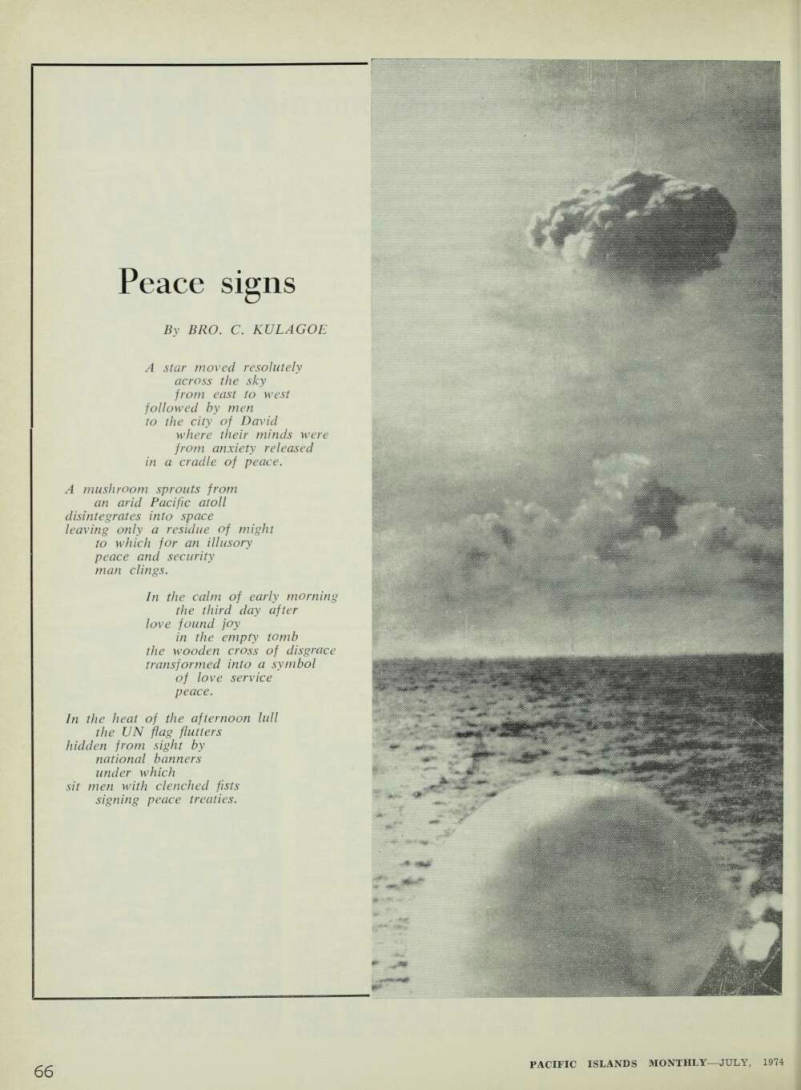 Peace signs

By BRO. C. KULAGOE

A star moved resolutely
across the sky
from east to west
followed by men
to the city of David
where their minds were
from anxiety released
in a cradle of peace.

A mushroom sprouts from
an arid Pacific atoll
disintegrates into space
leaving only a residue of might
to which for an illusory
peace and security
man clings.

In the calm of early morning
the third day after
love found joy
in the empty tomb
the wooden cross of disgrace
transformed into a symbol
of love service
peace.

In the heat of the afternoon lull
the UN flag flutters
hidden from sight by
national banners
under which
sit men with clenched fists
signing peace treaties.

66

PACIFIC ISLANDS MONTHLY—JULY, 1974